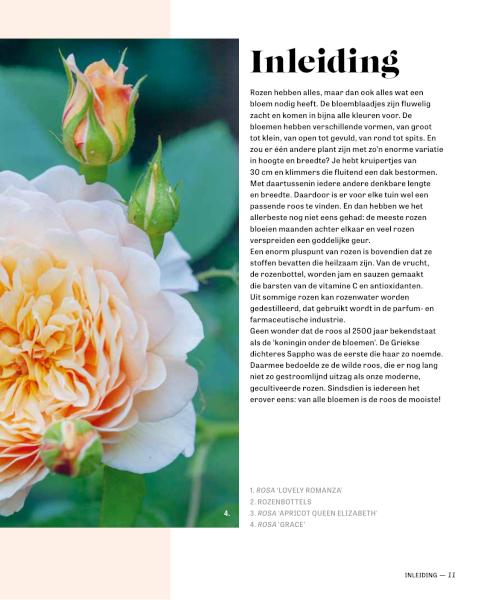 4.

Inleiding

Rozen hebben alles, maar dan ook alles wat een bloem nodig heeft. De bloemblaadjes zijn fluwelig zacht en komen in bijna alle kleuren voor. De bloemen hebben verschillende vormen, van groot tot klein, van open tot gevuld, van rond tot spits. En zou er één andere plant zijn met zo'n enorme variatie in hoogte en breedte? Je hebt kruipertjes van 30 cm en klimmers die fluitend een dak bestormen. Met daartussenin iedere andere denkbare lengte en breedte. Daardoor is er voor elke tuin wel een passende roos te vinden. En dan hebben we het allerbeste nog niet eens gehad: de meeste rozen bloeien maanden achter elkaar en veel rozen verspreiden een goddelijke geur.
Een enorm pluspunt van rozen is bovendien dat ze stoffen bevatten die heilzaam zijn. Van de vrucht, de rozenbottel, worden jam en sauzen gemaakt die barsten van de vitamine C en antioxidanten. Uit sommige rozen kan rozenwater worden gedestilleerd, dat gebruikt wordt in de parfum- en farmaceutische industrie.
Geen wonder dat de roos al 2500 jaar bekendstaat als de 'koningin onder de bloemen'. De Griekse dichteres Sappho was de eerste die haar zo noemde. Daarmee bedoelde ze de wilde roos, die er nog lang niet zo gestroomlijnd uitzag als onze moderne, gecultiveerde rozen. Sindsdien is iedereen het erover eens: van alle bloemen is de roos de mooiste!

1. ROSA 'LOVELY ROMANZA'
2. ROZENBOTTELS
3. ROSA 'APRICOT QUEEN ELIZABETH'
4. ROSA 'GRACE'

INLEIDING — 11